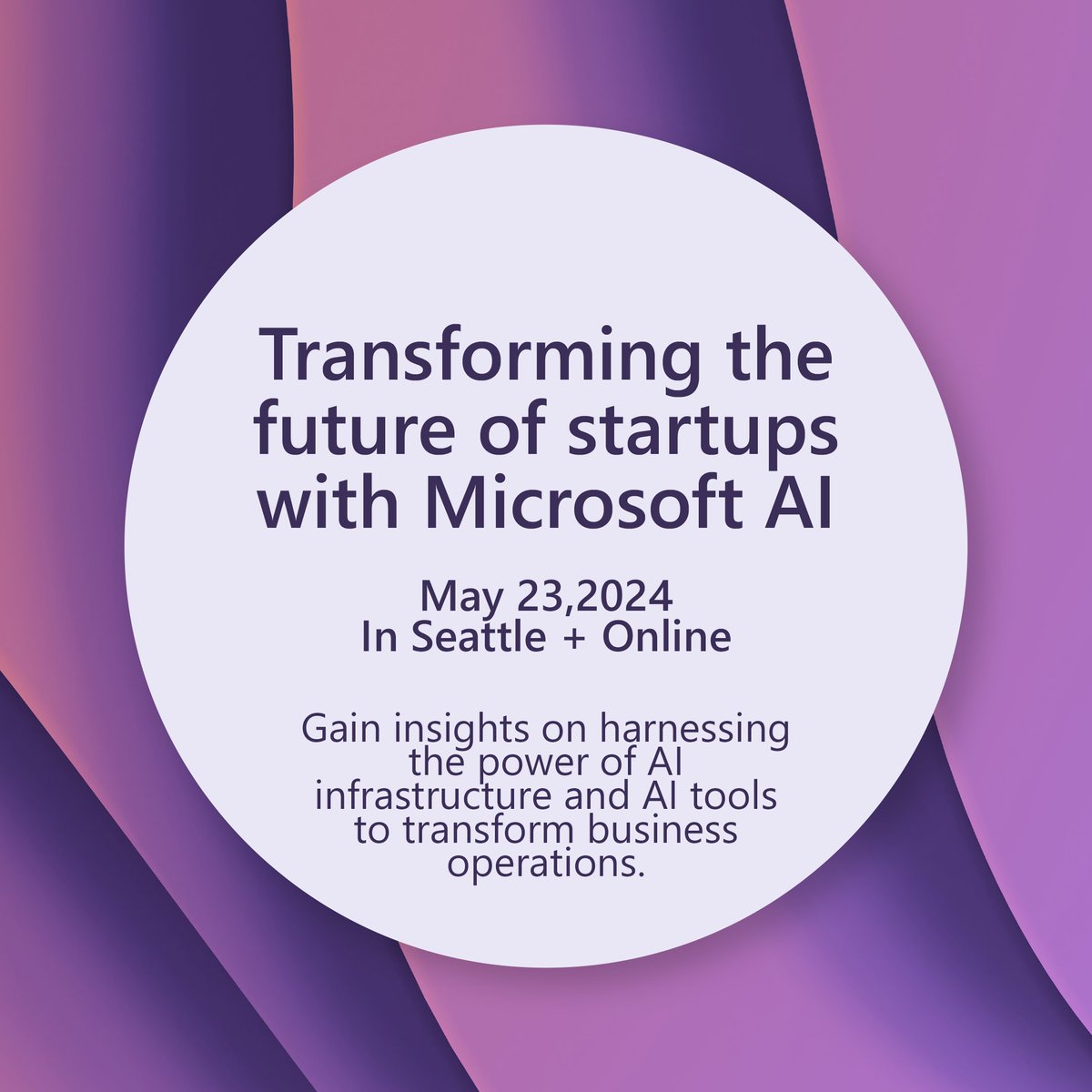 Transforming the future of startups with Microsoft AI

May 23,2024
In Seattle + Online

Gain insights on harnessing the power of AI infrastructure and AI tools to transform business operations.